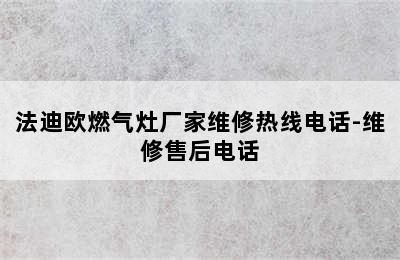 法迪欧燃气灶厂家维修热线电话-维修售后电话